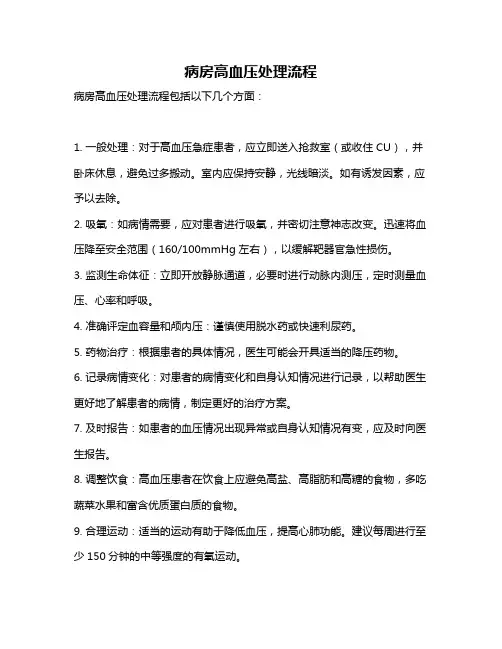 病房高血压处理流程

病房高血压处理流程包括以下几个方面：

1. 一般处理：对于高血压急症患者，应立即送入抢救室（或收住 CU），并卧床休息，避免过多搬动。室内应保持安静，光线暗淡。如有诱发因素，应予以去除。

2. 吸氧：如病情需要，应对患者进行吸氧，并密切注意神志改变。迅速将血压降至安全范围（160/100mmHg 左右），以缓解靶器官急性损伤。

3. 监测生命体征：立即开放静脉通道，必要时进行动脉内测压，定时测量血压、心率和呼吸。

4. 准确评定血容量和颅内压：谨慎使用脱水药或快速利尿药。

5. 药物治疗：根据患者的具体情况，医生可能会开具适当的降压药物。

6. 记录病情变化：对患者的病情变化和自身认知情况进行记录，以帮助医生更好地了解患者的病情，制定更好的治疗方案。

7. 及时报告：如患者的血压情况出现异常或自身认知情况有变，应及时向医生报告。

8. 调整饮食：高血压患者在饮食上应避免高盐、高脂肪和高糖的食物，多吃蔬菜水果和富含优质蛋白质的食物。

9. 合理运动：适当的运动有助于降低血压，提高心肺功能。建议每周进行至少 150 分钟的中等强度的有氧运动。